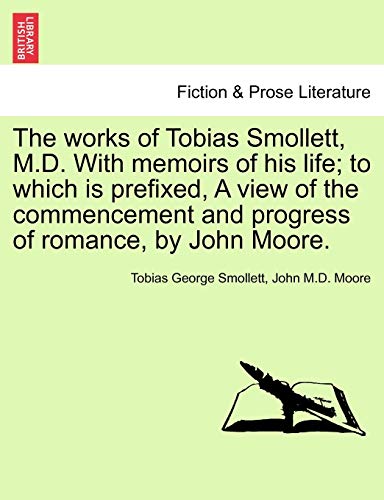 BRITISH LIBRARY

Fiction & Prose Literature

The works of Tobias Smollett, M.D. With memoirs of his life; to which is prefixed, A view of the commencement and progress of romance, by John Moore.

Tobias George Smollett, John M.D. Moore